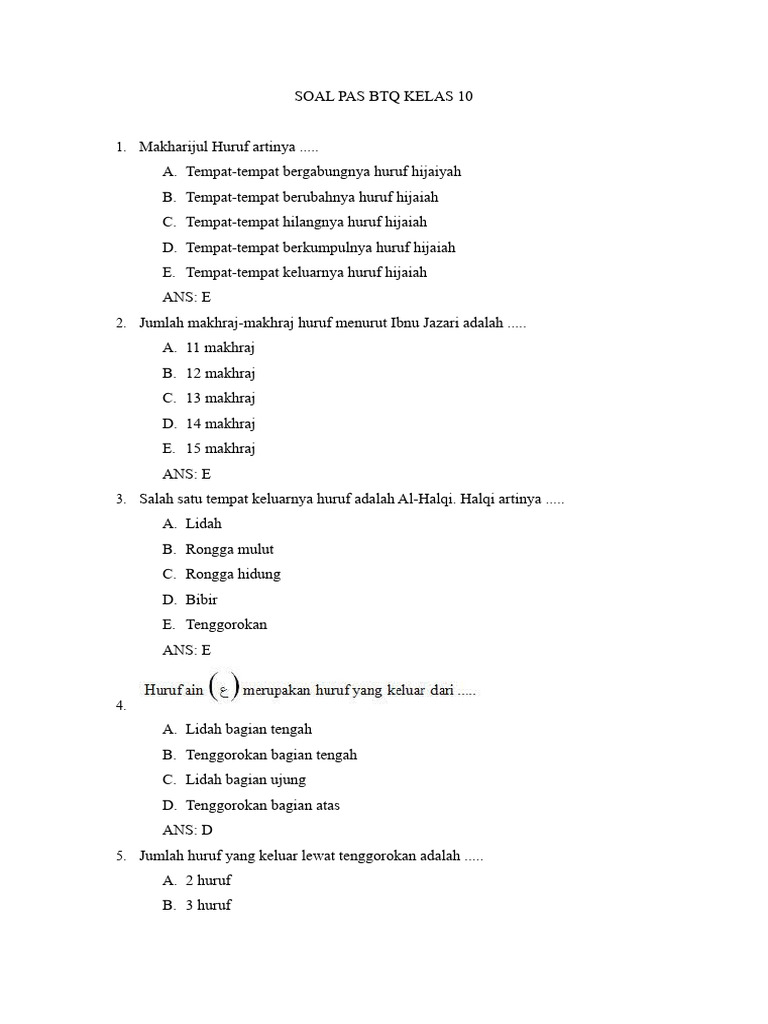 SOAL PAS BTQ KELAS 10

1. Makharijul Huruf artinya .....
A. Tempat-tempat bergabungnya huruf hijaiyah
B. Tempat-tempat berubahnya huruf hijaiah
C. Tempat-tempat hilangnya huruf hijaiah
D. Tempat-tempat berkumpulnya huruf hijaiah
E. Tempat-tempat keluarnya huruf hijaiah
ANS: E

2. Jumlah makhraj-makhraj huruf menurut Ibnu Jazari adalah .....
A. 11 makhraj
B. 12 makhraj
C. 13 makhraj
D. 14 makhraj
E. 15 makhraj
ANS: E

3. Salah satu tempat keluarnya huruf adalah Al-Halqi. Halqi artinya .....
A. Lidah
B. Rongga mulut
C. Rongga hidung
D. Bibir
E. Tenggorokan
ANS: E

4. Huruf ain (ع) merupakan huruf yang keluar dari .....
A. Lidah bagian tengah
B. Tenggorokan bagian tengah
C. Lidah bagian ujung
D. Tenggorokan bagian atas
ANS: D

5. Jumlah huruf yang keluar lewat tenggorokan adalah .....
A. 2 huruf
B. 3 huruf